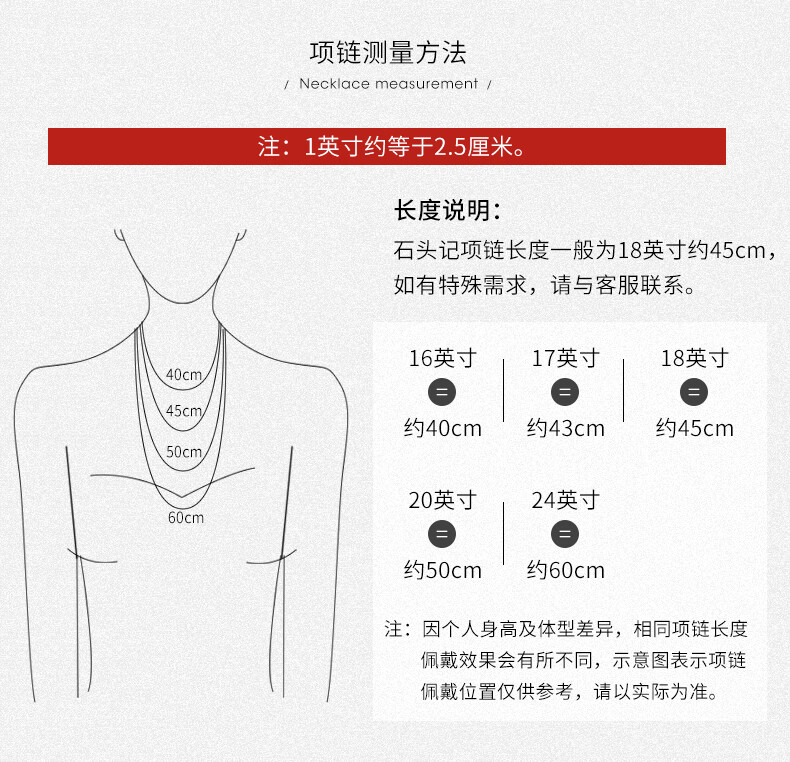 项链测量方法

/ Necklace measurement /

注：1英寸约等于2.5厘米。

40cm
45cm
50cm
60cm

长度说明：

石头记项链长度一般为18英寸约45cm，如有特殊需求，请与客服联系。

16英寸
=
约40cm

17英寸
=
约43cm

18英寸
=
约45cm

20英寸
=
约50cm

24英寸
=
约60cm

注：因个人身高及体型差异，相同项链长度佩戴效果会有所不同，示意图表示项链佩戴位置仅供参考，请以实际为准。